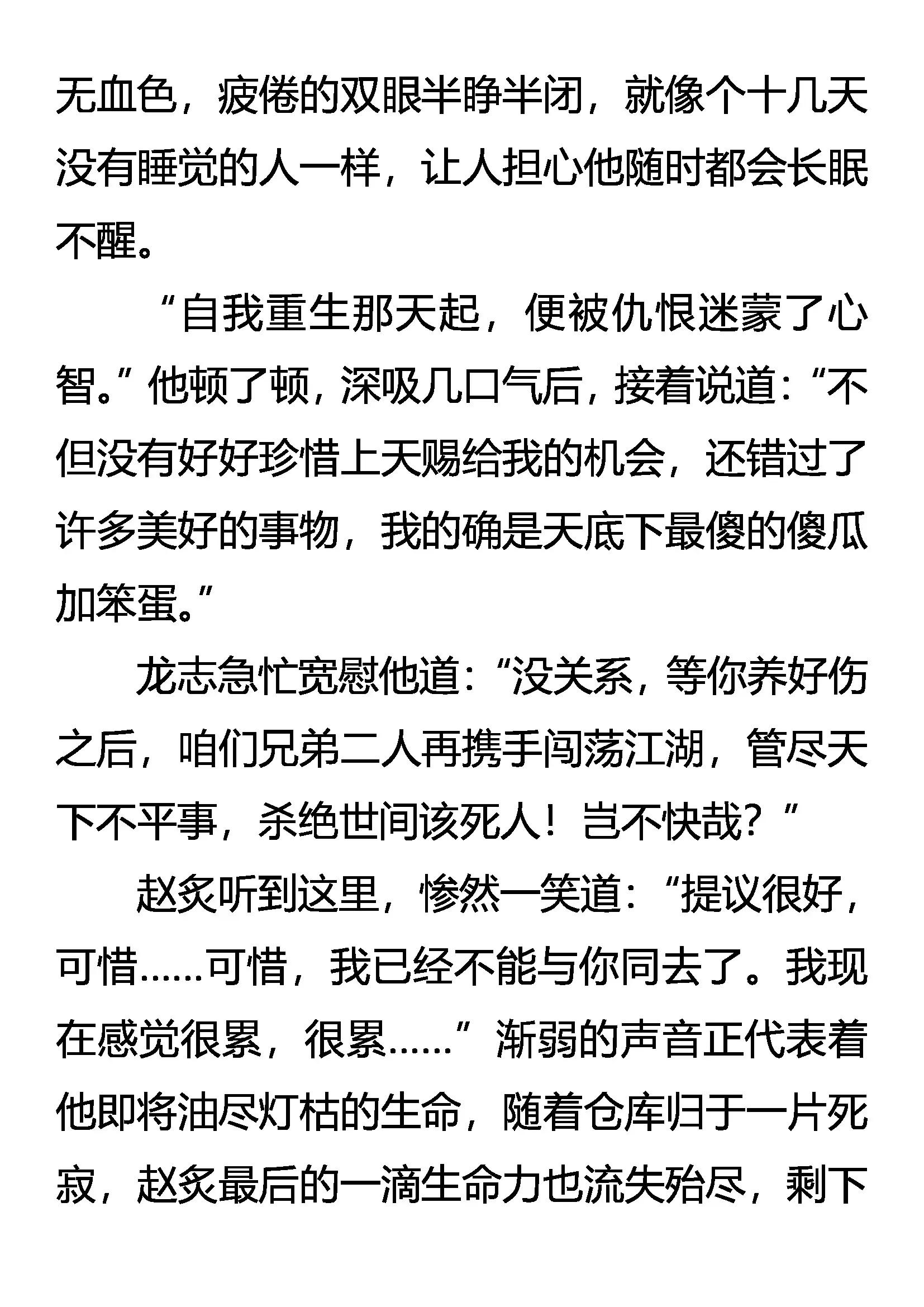 无血色，疲倦的双眼半睁半闭，就像个十几天没有睡觉的人一样，让人担心他随时都会长眠不醒。

“自我重生那天起，便被仇恨迷蒙了心智。”他顿了顿，深吸几口气后，接着说道：“不但没有好好珍惜上天赐给我的机会，还错过了许多美好的事物，我的确是天底下最傻的傻瓜加笨蛋。”

龙志急忙宽慰他道：“没关系，等你养好伤之后，咱们兄弟二人再携手闯荡江湖，管尽天下不平事，杀绝世间该死人！岂不快哉？”

赵炙听到这里，惨然一笑道：“提议很好，可惜……可惜，我已经不能与你同去了。我现在感觉很累，很累……”渐弱的声音正代表着他即将油尽灯枯的生命，随着仓库归于一片死寂，赵炙最后的一滴生命力也流失殆尽，剩下